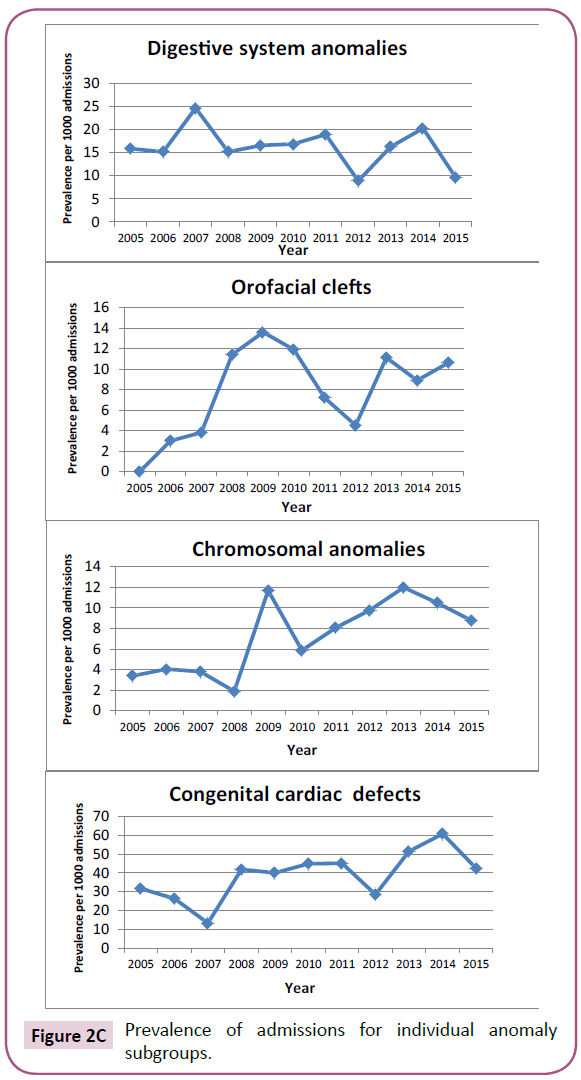 Digestive system anomalies

Prevalence per 1000 admissions

30
25
20
15
10
5
0

2005 2006 2007 2008 2009 2010 2011 2012 2013 2014 2015

Year

Orofacial clefts

Prevalence per 1000 admissions

16
14
12
10
8
6
4
2
0

2005 2006 2007 2008 2009 2010 2011 2012 2013 2014 2015

Year

Chromosomal anomalies

Prevalence per 1000 admissions

14
12
10
8
6
4
2
0

2005 2006 2007 2008 2009 2010 2011 2012 2013 2014 2015

Year

Congenital cardiac defects

Prevalence per 1000 admissions

70
60
50
40
30
20
10
0

2005 2006 2007 2008 2009 2010 2011 2012 2013 2014 2015

Year

Figure 2C Prevalence of admissions for individual anomaly subgroups.